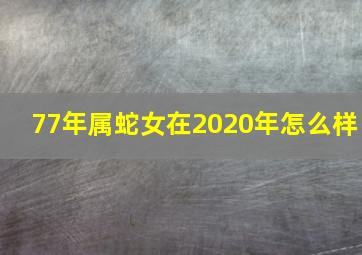 77年属蛇女在2020年怎么样